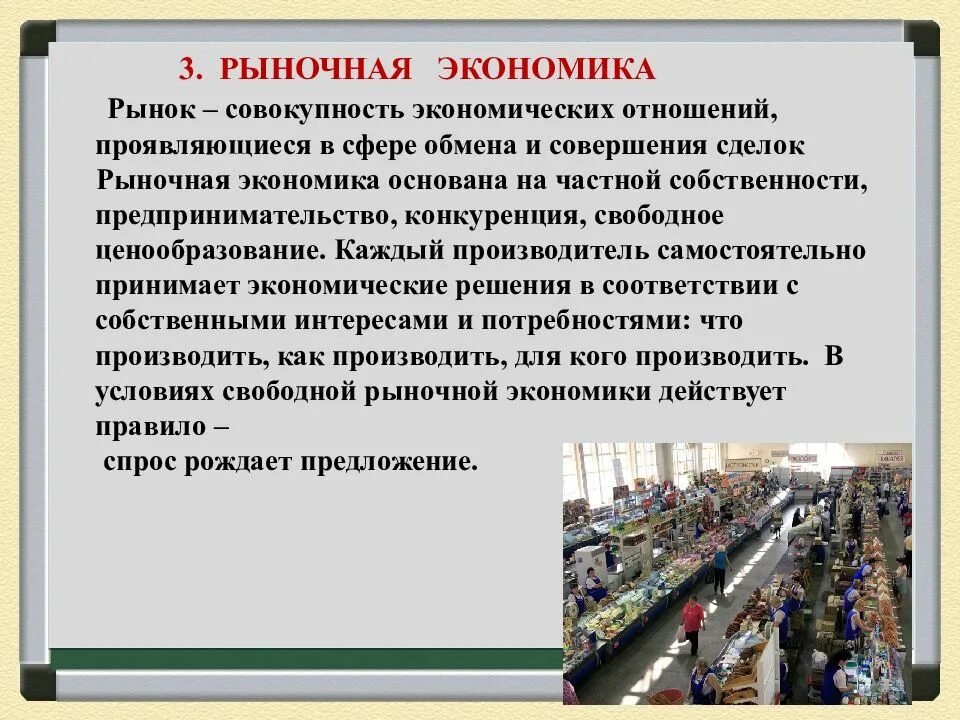 3. РЫНОЧНАЯ ЭКОНОМИКА

Рынок – совокупность экономических отношений, проявляющиеся в сфере обмена и совершения сделок

Рыночная экономика основана на частной собственности, предпринимательство, конкуренция, свободное ценообразование. Каждый производитель самостоятельно принимает экономические решения в соответствии с собственными интересами и потребностями: что производить, как производить, для кого производить. В условиях свободной рыночной экономики действует правило –

спрос рождает предложение.